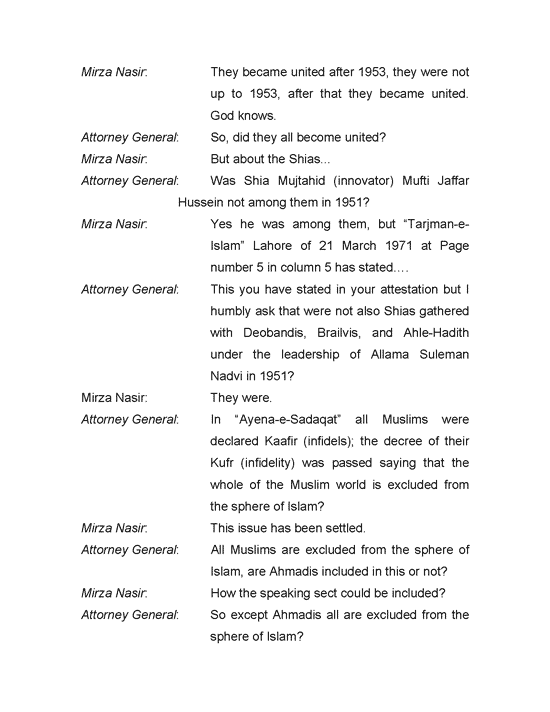 Mirza Nasir: They became united after 1953, they were not up to 1953, after that they became united. God knows.

Attorney General: So, did they all become united?

Mirza Nasir: But about the Shias...

Attorney General: Was Shia Mujtahid (innovator) Mufti Jaffar Hussein not among them in 1951?

Mirza Nasir: Yes he was among them, but "Tarjman-e-Islam" Lahore of 21 March 1971 at Page number 5 in column 5 has stated....

Attorney General: This you have stated in your attestation but I humbly ask that were not also Shias gathered with Deobandis, Brailvis, and Ahle-Hadith under the leadership of Allama Suleman Nadvi in 1951?

Mirza Nasir: They were.

Attorney General: In "Ayena-e-Sadaqat" all Muslims were declared Kaafir (infidels); the decree of their Kufr (infidelity) was passed saying that the whole of the Muslim world is excluded from the sphere of Islam?

Mirza Nasir: This issue has been settled.

Attorney General: All Muslims are excluded from the sphere of Islam, are Ahmadis included in this or not?

Mirza Nasir: How the speaking sect could be included?

Attorney General: So except Ahmadis all are excluded from the sphere of Islam?